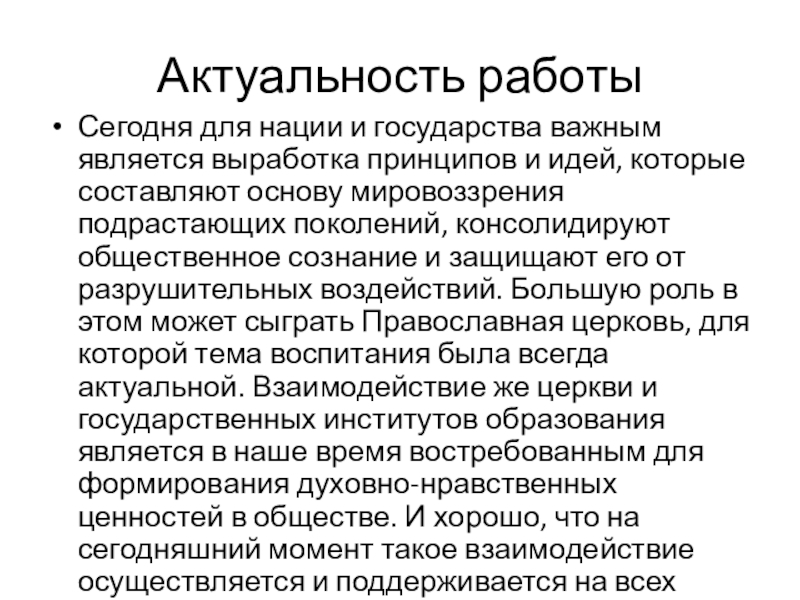 Актуальность работы

• Сегодня для нации и государства важным является выработка принципов и идей, которые составляют основу мировоззрения подрастающих поколений, консолидируют общественное сознание и защищают его от разрушительных воздействий. Большую роль в этом может сыграть Православная церковь, для которой тема воспитания была всегда актуальной. Взаимодействие же церкви и государственных институтов образования является в наше время востребованным для формирования духовно-нравственных ценностей в обществе. И хорошо, что на сегодняшний момент такое взаимодействие осуществляется и поддерживается на всех